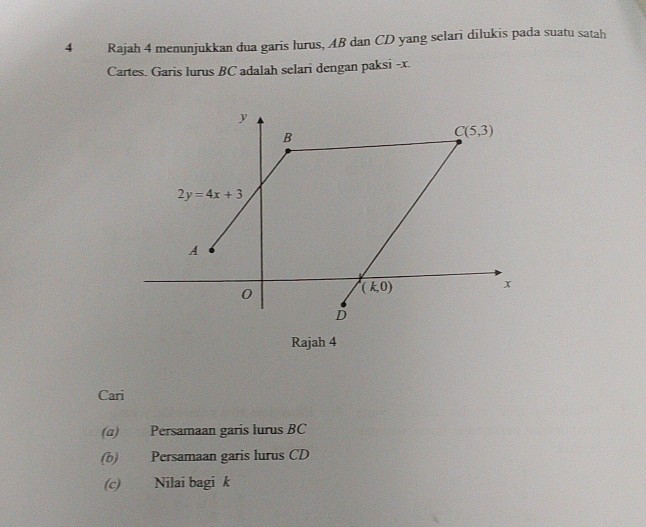 4 Rajah 4 menunjukkan dua garis lurus, $AB$ dan $CD$ yang selari dilukis pada suatu satah Cartes. Garis lurus $BC$ adalah selari dengan paksi -$x$.

$y$
$B$
$C(5,3)$
$2y = 4x + 3$
$A$
$O$
$(k,0)$
$x$
$D$

Rajah 4

Cari

(a) Persamaan garis lurus $BC$

(b) Persamaan garis lurus $CD$

(c) Nilai bagi $k$